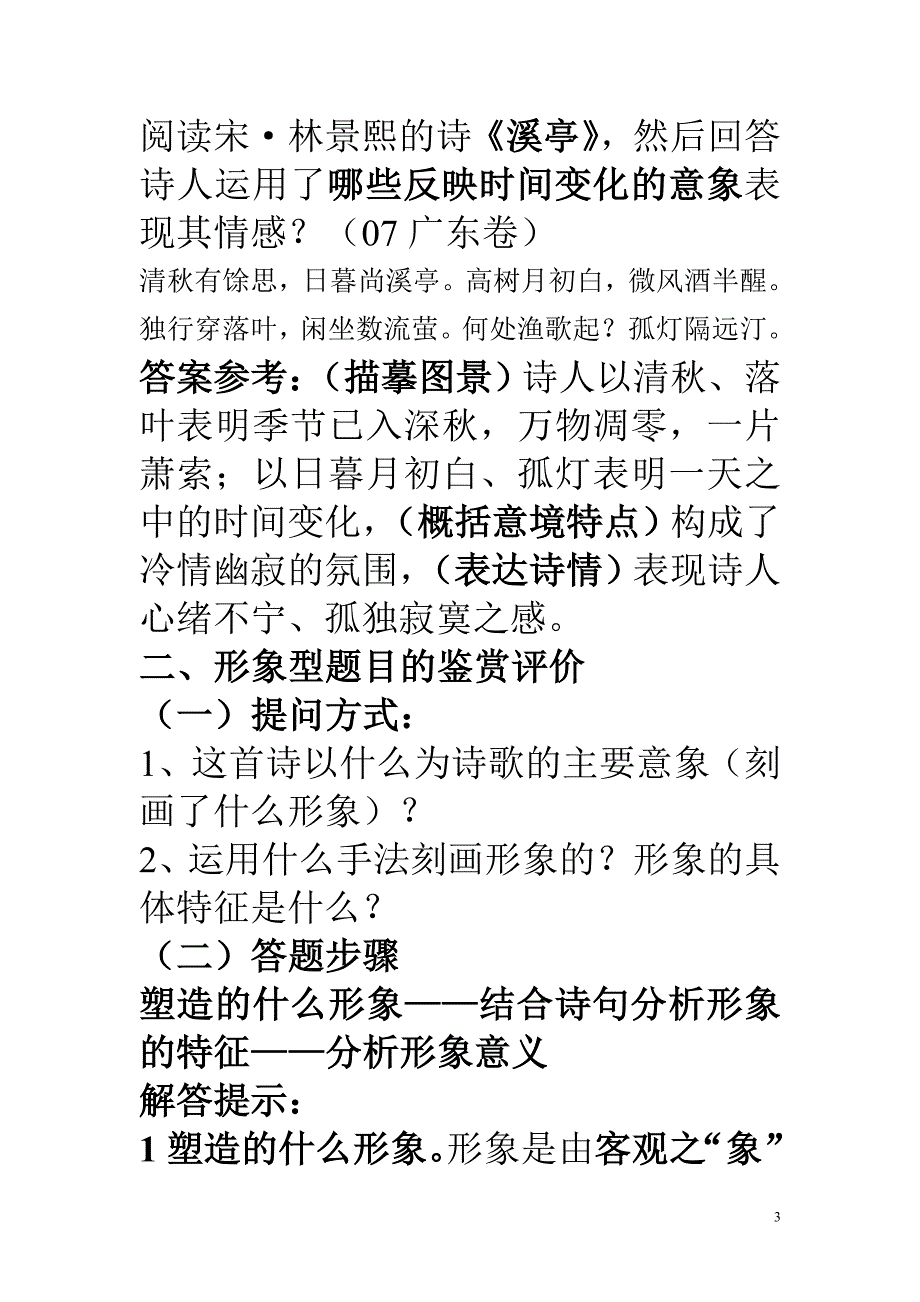 阅读宋·林景熙的诗《溪亭》，然后回答诗人运用了哪些反映时间变化的意象表现其情感？（07 广东卷）

清秋有馀思，日暮尚溪亭。高树月初白，微风酒半醒。

独行穿落叶，闲坐数流萤。何处渔歌起？孤灯隔远汀。

答案参考：（描摹图景）诗人以清秋、落叶表明季节已入深秋，万物凋零，一片萧索；以日暮月初白、孤灯表明一天之中的时间变化，（概括意境特点）构成了冷情幽寂的氛围，（表达诗情）表现诗人心绪不宁、孤独寂寞之感。

二、形象型题目的鉴赏评价

（一）提问方式：

1、这首诗以什么为诗歌的主要意象（刻画了什么形象）？

2、运用什么手法刻画形象的？形象的具体特征是什么？

（二）答题步骤

塑造的什么形象——结合诗句分析形象的特征——分析形象意义

解答提示：

1 塑造的什么形象。形象是由客观之“象”

3